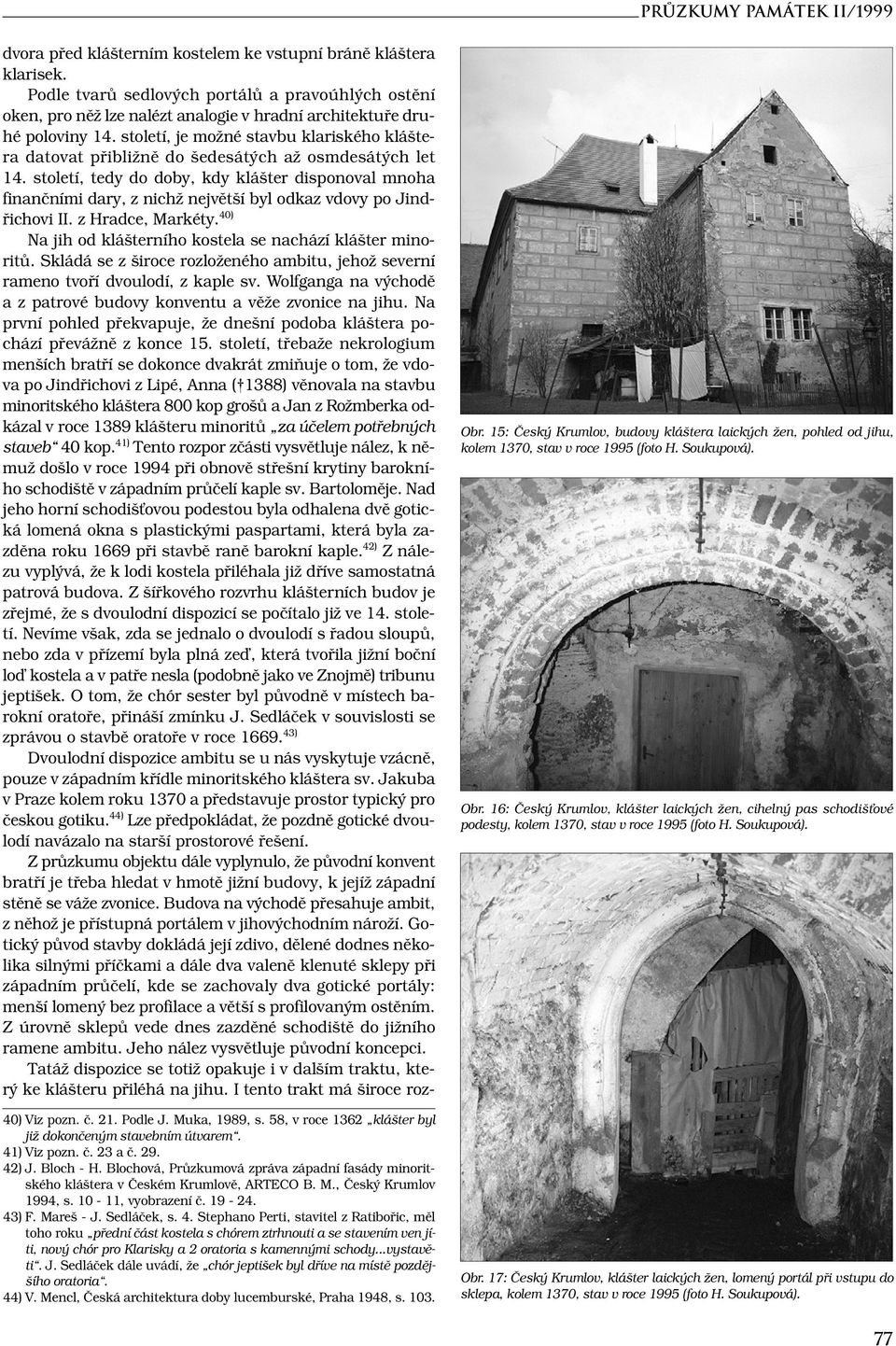 PRŮZKUMY PAMÁTEK II/1999

dvora před klášterním kostelem ke vstupní bráně kláštera klarisek.

Podle tvarů sedlových portálů a pravoúhlých ostění oken, pro něž lze nalézt analogie v hradní architektuře druhé poloviny 14. století, je možné stavbu klariského kláštera datovat přibližně do šedesátých až osmdesátých let 14. století, tedy do doby, kdy klášter disponoval mnoha finančními dary, z nichž největší byl odkaz vdovy po Jindřichovi II. z Hradce, Markéty.$^{40)}$

Na jih od klášterního kostela se nachází klášter minoritů. Skládá se z široce rozloženého ambitu, jehož severní rameno tvoří dvoulodí, z kaple sv. Wolfganga na východě a z patrové budovy konventu a věže zvonice na jihu. Na první pohled překvapuje, že dnešní podoba kláštera pochází převážně z konce 15. století, třebaže nekrologium menších bratří se dokonce dvakrát zmiňuje o tom, že vdova po Jindřichovi z Lipé, Anna († 1388) věnovala na stavbu minoritského kláštera 800 kop grošů a Jan z Rožmberka odkázal v roce 1389 klášteru minoritů „za účelem potřebných staveb“ 40 kop.$^{41)}$ Tento rozpor zčásti vysvětluje nález, k němuž došlo v roce 1994 při obnově střešní krytiny barokního schodiště v západním průčelí kaple sv. Bartoloměje. Nad jeho horní schodišťovou podestou byla odhalena dvě gotická lomená okna s plastickými paspartami, která byla zazděna roku 1669 při stavbě raně barokní kaple.$^{42)}$ Z nálezu vyplývá, že k lodi kostela přiléhala již dříve samostatná patrová budova. Z šířkového rozvrhu klášterních budov je zřejmé, že s dvoulodní dispozicí se počítalo již ve 14. století. Nevíme však, zda se jednalo o dvoulodí s řadou sloupů, nebo zda v přízemí byla plná zeď, která tvořila jižní boční loď kostela a v patře nesla (podobně jako ve Znojmě) tribunu jeptišek. O tom, že chór sester byl původně v místech barokní oratoře, přináší zmínku J. Sedláček v souvislosti se zprávou o stavbě oratoře v roce 1669.$^{43)}$

Dvoulodní dispozice ambitu se u nás vyskytuje vzácně, pouze v západním křídle minoritského kláštera sv. Jakuba v Praze kolem roku 1370 a představuje prostor typický pro českou gotiku.$^{44)}$ Lze předpokládat, že pozdně gotické dvoulodí navázalo na starší prostorové řešení.

Z průzkumu objektu dále vyplynulo, že původní konvent bratří je třeba hledat v hmotě jižní budovy, k jejíž západní stěně se váže zvonice. Budova na východě přesahuje ambit, z něhož je přístupná portálem v jihovýchodním nároží. Gotický původ stavby dokládá její zdivo, dělené dodnes několika silnými příčkami a dále dva valeně klenuté sklepy při západním průčelí, kde se zachovaly dva gotické portály: menší lomený bez profilace a větší s profilovaným ostěním. Z úrovně sklepů vede dnes zazděné schodiště do jižního ramene ambitu. Jeho nález vysvětluje původní koncepci.

Tatáž dispozice se totiž opakuje i v dalším traktu, který ke klášteru přiléhá na jihu. I tento trakt má široce roz-

40) Viz pozn. č. 21. Podle J. Muka, 1989, s. 58, v roce 1362 „klášter byl již dokončeným stavebním útvarem“.
41) Viz pozn. č. 23 a č. 29.
42) J. Bloch - H. Blochová, Průzkumová zpráva západní fasády minoritského kláštera v Českém Krumlově, ARTECO B. M., Český Krumlov 1994, s. 10 - 11, vyobrazení č. 19 - 24.
43) F. Mareš - J. Sedláček, s. 4. Stephano Perti, stavitel z Ratibořic, měl toho roku „přední část kostela s chórem ztrhnouti a se stavením ven jíti, nový chór pro Klarisky a 2 oratoria s kamennými schody...vystavěti“. J. Sedláček dále uvádí, že „chór jeptišek byl dříve na místě pozdějšího oratoria“.
44) V. Mencl, Česká architektura doby lucemburské, Praha 1948, s. 103.

Obr. 15: Český Krumlov, budovy kláštera laických žen, pohled od jihu, kolem 1370, stav v roce 1995 (foto H. Soukupová).

Obr. 16: Český Krumlov, klášter laických žen, cihelný pas schodišťové podesty, kolem 1370, stav v roce 1995 (foto H. Soukupová).

Obr. 17: Český Krumlov, klášter laických žen, lomený portál při vstupu do sklepa, kolem 1370, stav v roce 1995 (foto H. Soukupová).

77